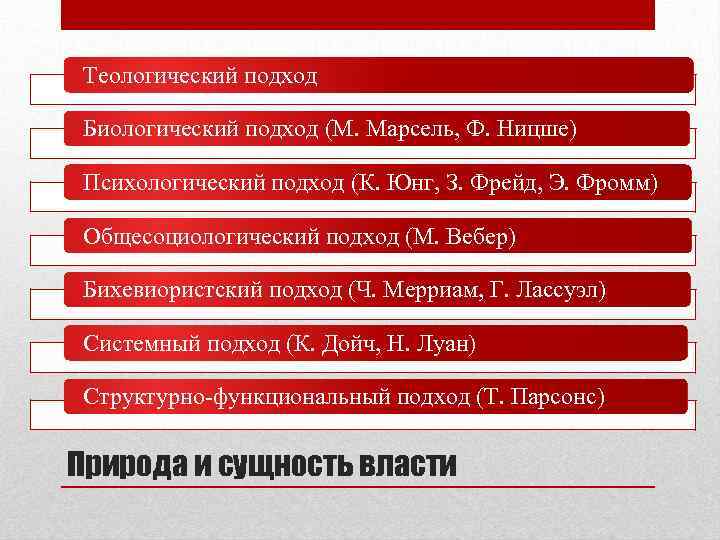 Теологический подход

Биологический подход (М. Марсель, Ф. Ницше)

Психологический подход (К. Юнг, З. Фрейд, Э. Фромм)

Общесоциологический подход (М. Вебер)

Бихевиористский подход (Ч. Мерриам, Г. Лассуэл)

Системный подход (К. Дойч, Н. Луан)

Структурно-функциональный подход (Т. Парсонс)

Природа и сущность власти